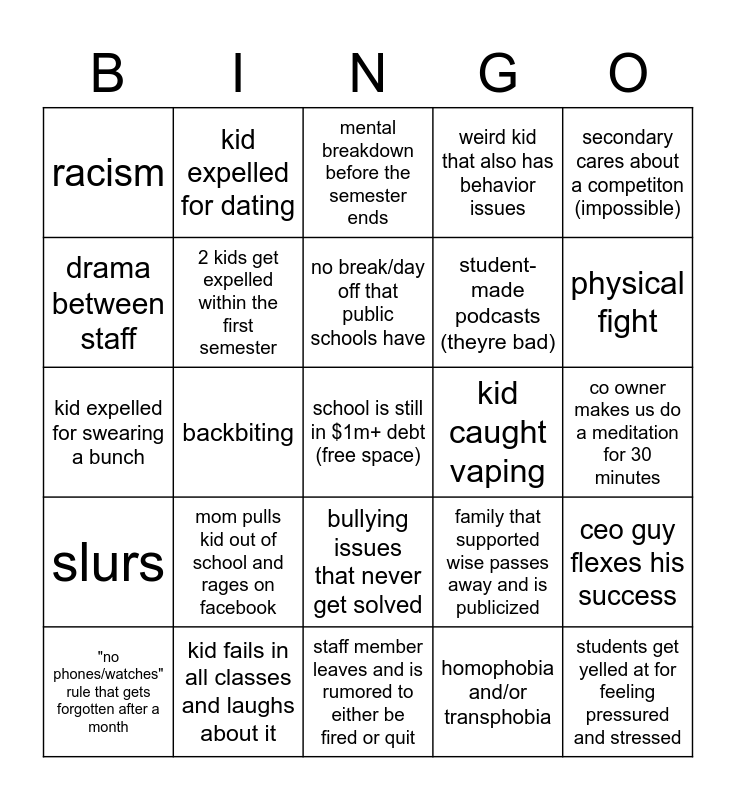 | B | I | N | G | O |
|---|---|---|---|---|
| racism | kid expelled for dating | mental breakdown before the semester ends | weird kid that also has behavior issues | secondary cares about a competiton (impossible) |
| drama between staff | 2 kids get expelled within the first semester | no break/day off that public schools have | student-made podcasts (theyre bad) | physical fight |
| kid expelled for swearing a bunch | backbiting | school is still in $1m+ debt (free space) | kid caught vaping | co owner makes us do a meditation for 30 minutes |
| slurs | mom pulls kid out of school and rages on facebook | bullying issues that never get solved | family that supported wise passes away and is publicized | ceo guy flexes his success |
| "no phones/watches" rule that gets forgotten after a month | kid fails in all classes and laughs about it | staff member leaves and is rumored to either be fired or quit | homophobia and/or transphobia | students get yelled at for feeling pressured and stressed |